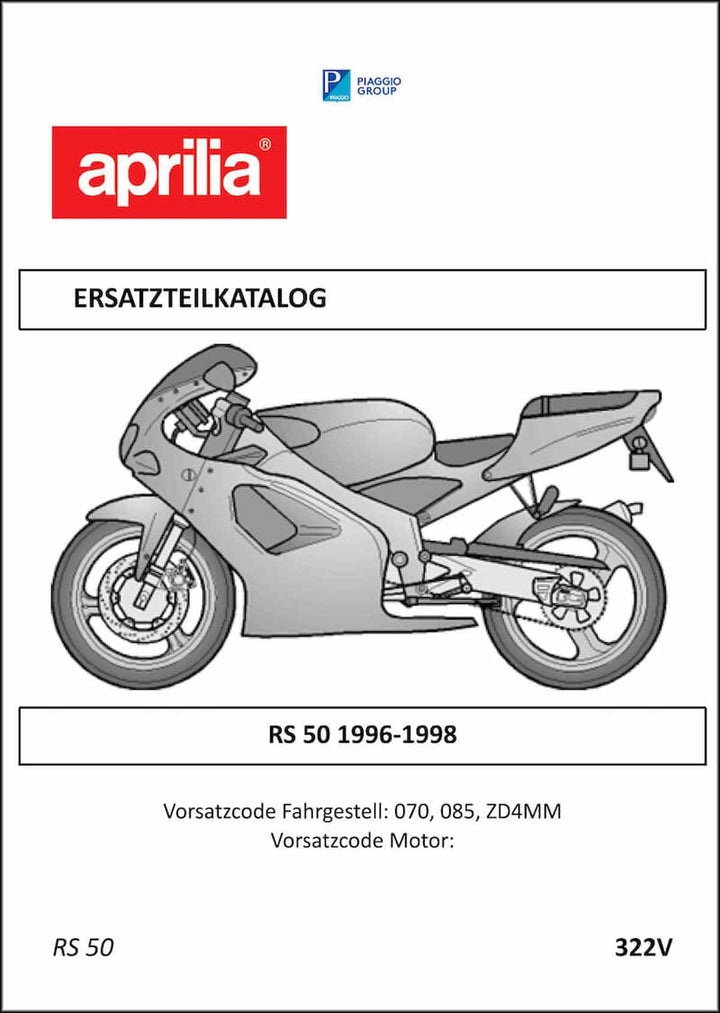 PIAGGIO GROUP

aprilia®

ERSATZTEILKATALOG

RS 50 1996-1998

Vorsatzcode Fahrgestell: 070, 085, ZD4MM
Vorsatzcode Motor:

RS 50

322V